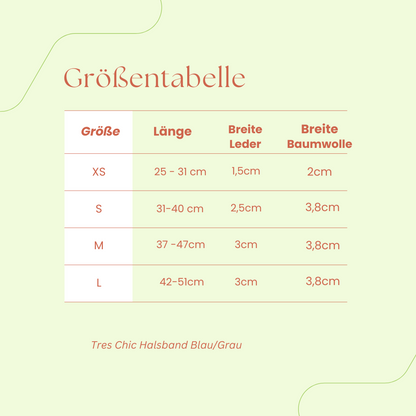 Größentabelle

| Größe | Länge | Breite Leder | Breite Baumwolle |
|---|---|---|---|
| XS | 25 - 31 cm | 1,5cm | 2cm |
| S | 31-40 cm | 2,5cm | 3,8cm |
| M | 37 -47cm | 3cm | 3,8cm |
| L | 42-51cm | 3cm | 3,8cm |

Tres Chic Halsband Blau/Grau